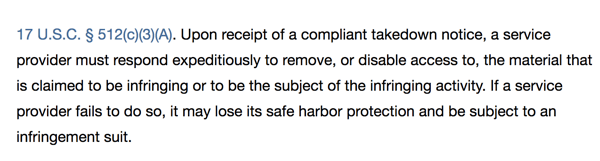 17 U.S.C. § 512(c)(3)(A). Upon receipt of a compliant takedown notice, a service provider must respond expeditiously to remove, or disable access to, the material that is claimed to be infringing or to be the subject of the infringing activity. If a service provider fails to do so, it may lose its safe harbor protection and be subject to an infringement suit.